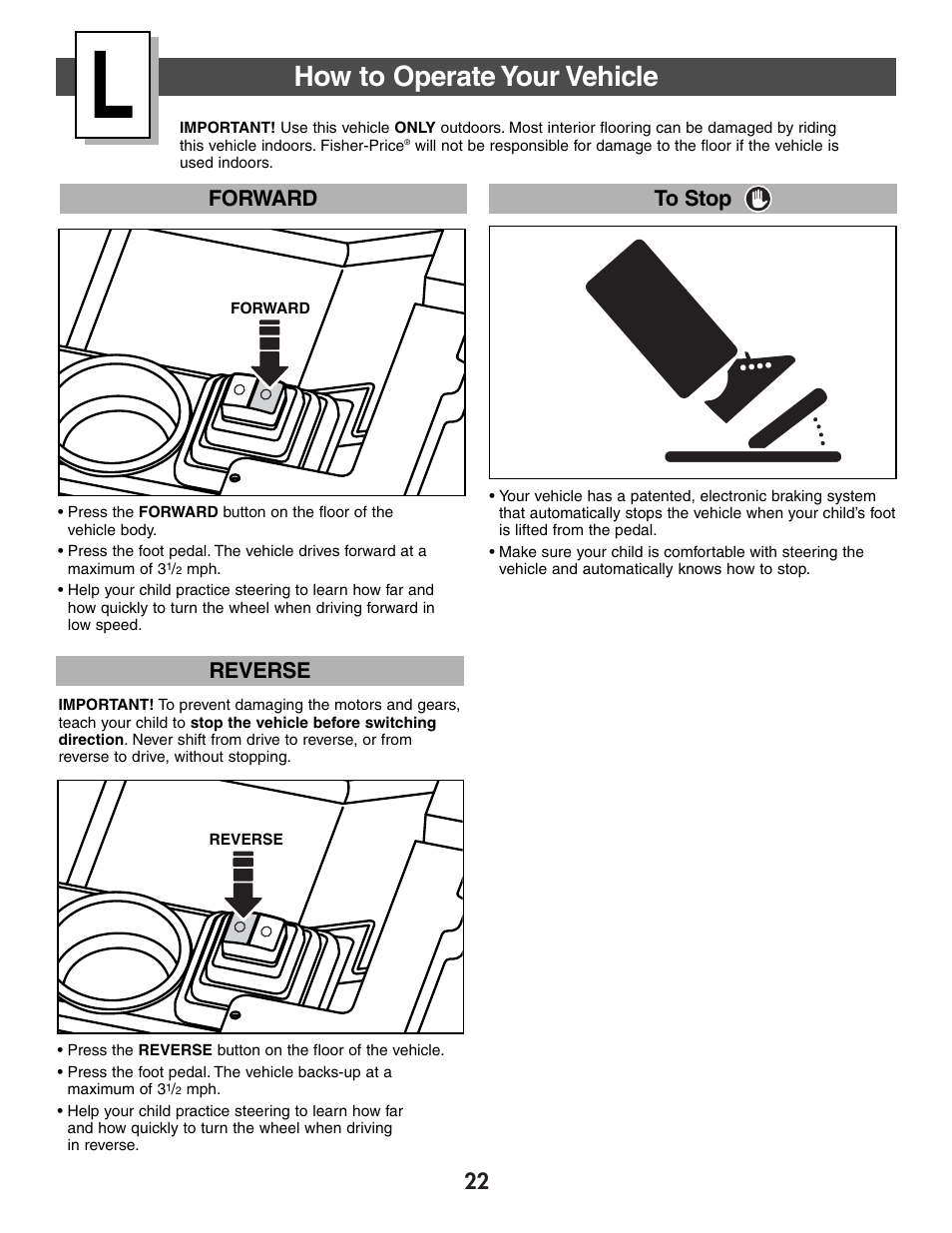 L

How to Operate Your Vehicle

IMPORTANT! Use this vehicle ONLY outdoors. Most interior flooring can be damaged by riding this vehicle indoors. Fisher-Price® will not be responsible for damage to the floor if the vehicle is used indoors.

FORWARD

FORWARD

• Press the FORWARD button on the floor of the vehicle body.

• Press the foot pedal. The vehicle drives forward at a maximum of $3\frac{1}{2}$ mph.

• Help your child practice steering to learn how far and how quickly to turn the wheel when driving forward in low speed.

REVERSE

IMPORTANT! To prevent damaging the motors and gears, teach your child to stop the vehicle before switching direction. Never shift from drive to reverse, or from reverse to drive, without stopping.

REVERSE

• Press the REVERSE button on the floor of the vehicle.

• Press the foot pedal. The vehicle backs-up at a maximum of $3\frac{1}{2}$ mph.

• Help your child practice steering to learn how far and how quickly to turn the wheel when driving in reverse.

To Stop

• Your vehicle has a patented, electronic braking system that automatically stops the vehicle when your child's foot is lifted from the pedal.

• Make sure your child is comfortable with steering the vehicle and automatically knows how to stop.

22